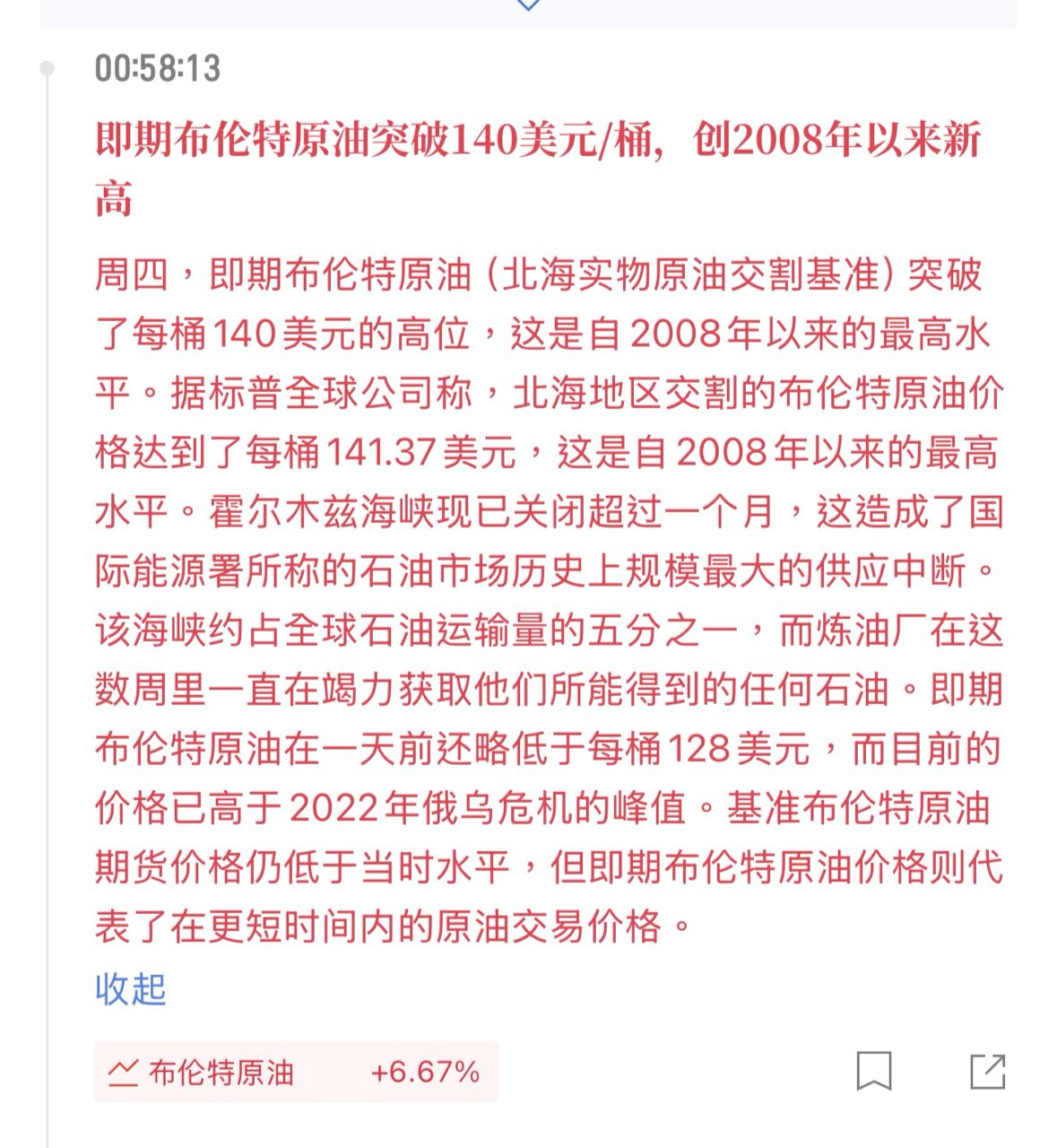 00:58:13

即期布伦特原油突破140美元/桶，创2008年以来新高

周四，即期布伦特原油（北海实物原油交割基准）突破了每桶140美元的高位，这是自2008年以来的最高水平。据标普全球公司称，北海地区交割的布伦特原油价格达到了每桶141.37美元，这是自2008年以来的最高水平。霍尔木兹海峡现已关闭超过一个月，这造成了国际能源署所称的石油市场历史上规模最大的供应中断。该海峡约占全球石油运输量的五分之一，而炼油厂在这数周里一直在竭力获取他们所能得到的任何石油。即期布伦特原油在一天前还略低于每桶128美元，而目前的价格已高于2022年俄乌危机的峰值。基准布伦特原油期货价格仍低于当时水平，但即期布伦特原油价格则代表了在更短时间内的原油交易价格。

收起

布伦特原油 +6.67%